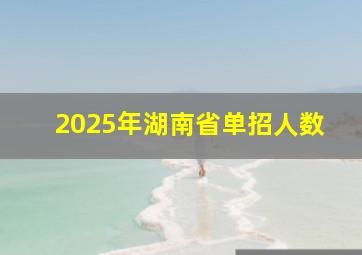 2025年湖南省单招人数